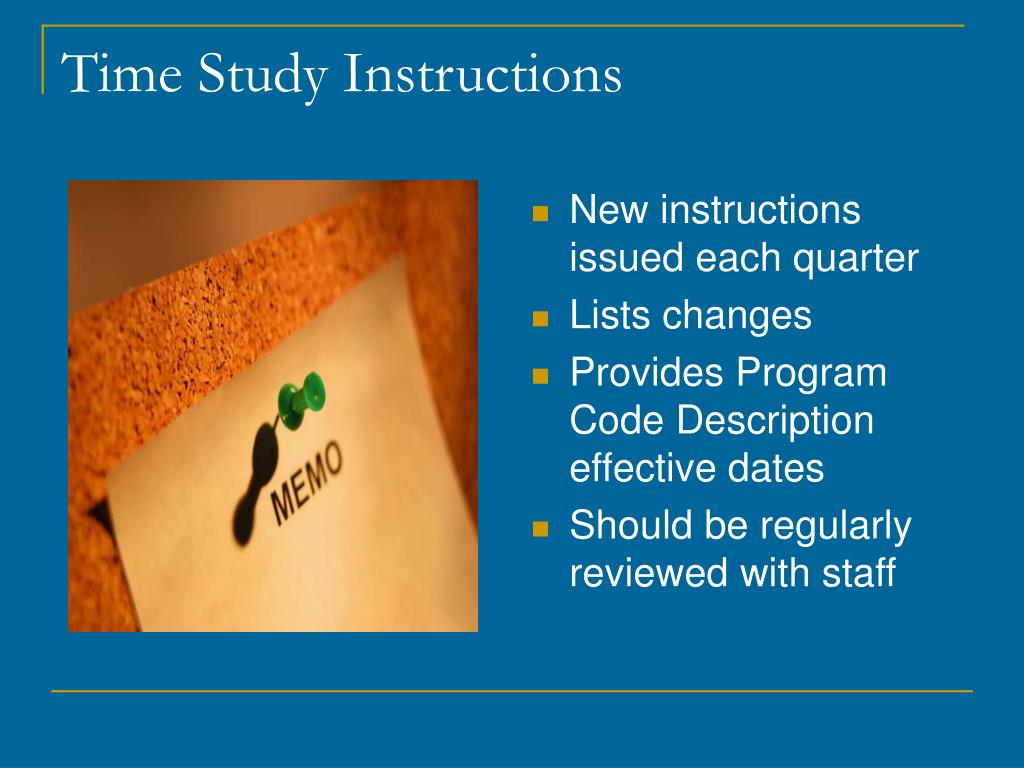 Time Study Instructions

MEMO

- New instructions issued each quarter
- Lists changes
- Provides Program Code Description effective dates
- Should be regularly reviewed with staff